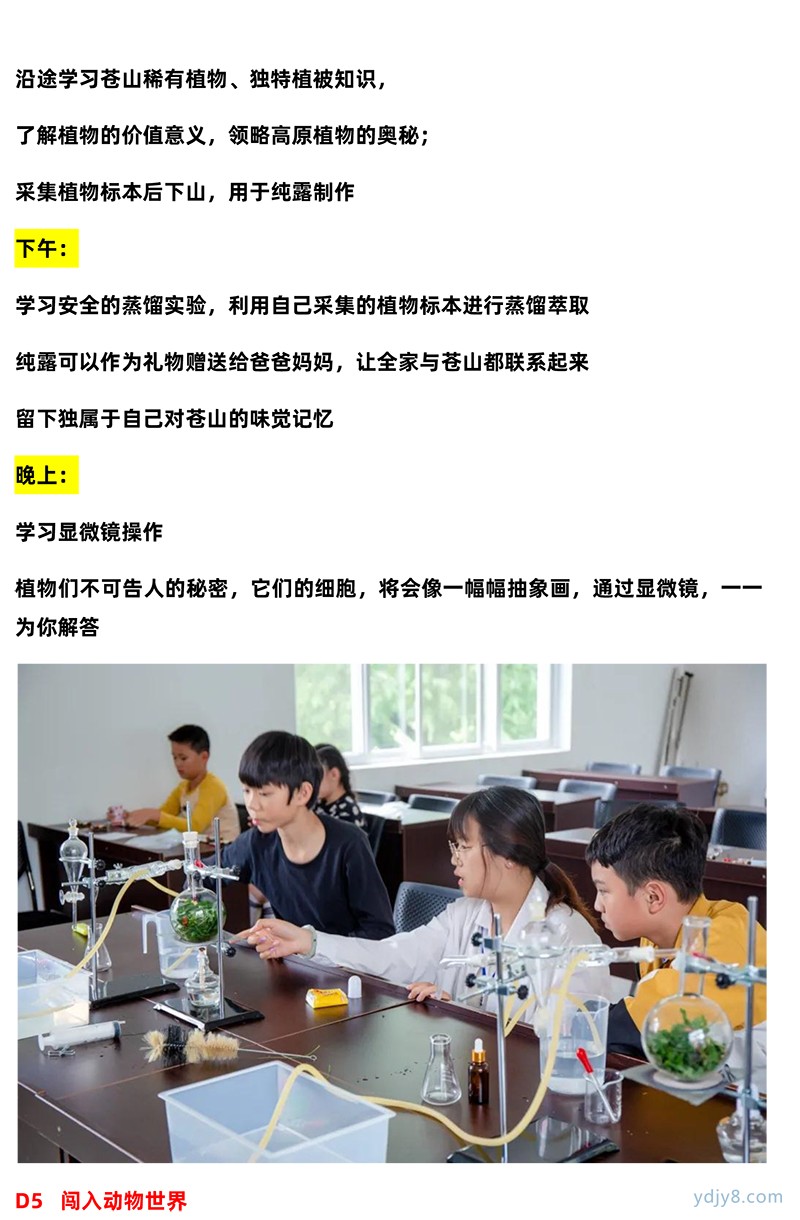 沿途学习苍山稀有植物、独特植被知识，

了解植物的价值意义，领略高原植物的奥秘；

采集植物标本后下山，用于纯露制作

下午：

学习安全的蒸馏实验，利用自己采集的植物标本进行蒸馏萃取

纯露可以作为礼物赠送给爸爸妈妈，让全家与苍山都联系起来

留下独属于自己对苍山的味觉记忆

晚上：

学习显微镜操作

植物们不可告人的秘密，它们的细胞，将会像一幅幅抽象画，通过显微镜，一一为你解答

D5 闯入动物世界

ydjy8.com